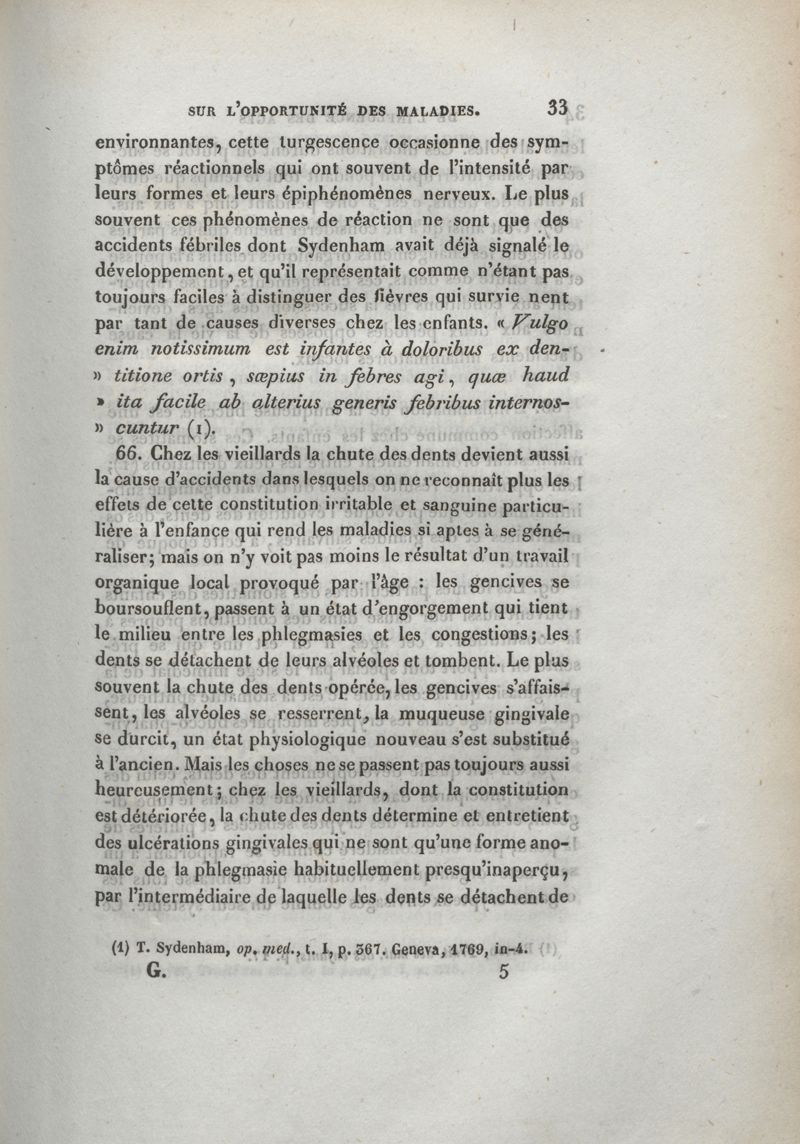 SUR L'OPPORTUNITÉ DES MALADIES. 33

environnantes, cette turgescence occasionne des symptômes réactionnels qui ont souvent de l'intensité par leurs formes et leurs épiphénomènes nerveux. Le plus souvent ces phénomènes de réaction ne sont que des accidents fébriles dont Sydenham avait déjà signalé le développement, et qu'il représentait comme n'étant pas toujours faciles à distinguer des fièvres qui survie nent par tant de causes diverses chez les enfants. « Vulgo enim notissimum est infantes à doloribus ex den- » titione ortis, sæpius in febres agi, quæ haud » ita facile ab alterius generis febribus internos- » cuntur (1).

66. Chez les vieillards la chute des dents devient aussi la cause d'accidents dans lesquels on ne reconnaît plus les effets de cette constitution irritable et sanguine particulière à l'enfance qui rend les maladies si aptes à se généraliser; mais on n'y voit pas moins le résultat d'un travail organique local provoqué par l'âge : les gencives se boursouflent, passent à un état d'engorgement qui tient le milieu entre les phlegmasies et les congestions; les dents se détachent de leurs alvéoles et tombent. Le plus souvent la chute des dents opérée, les gencives s'affaissent, les alvéoles se resserrent, la muqueuse gingivale se durcit, un état physiologique nouveau s'est substitué à l'ancien. Mais les choses ne se passent pas toujours aussi heureusement; chez les vieillards, dont la constitution est détériorée, la chute des dents détermine et entretient des ulcérations gingivales qui ne sont qu'une forme anomale de la phlegmasie habituellement presqu'inaperçu, par l'intermédiaire de laquelle les dents se détachent de

(1) T. Sydenham, op. med., t. I, p. 367. Geneva, 1769, in-4.

G. 5